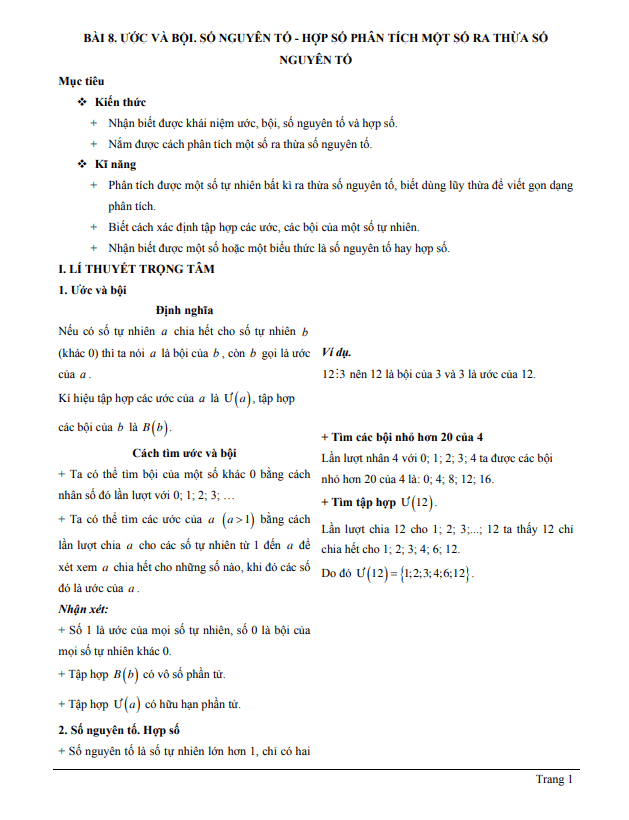 BÀI 8. ƯỚC VÀ BỘI. SỐ NGUYÊN TỐ - HỢP SỐ PHÂN TÍCH MỘT SỐ RA THỪA SỐ NGUYÊN TỐ

Mục tiêu

❖ Kiến thức

+ Nhận biết được khái niệm ước, bội, số nguyên tố và hợp số.

+ Nắm được cách phân tích một số ra thừa số nguyên tố.

❖ Kĩ năng

+ Phân tích được một số tự nhiên bất kì ra thừa số nguyên tố, biết dùng lũy thừa để viết gọn dạng phân tích.

+ Biết cách xác định tập hợp các ước, các bội của một số tự nhiên.

+ Nhận biết được một số hoặc một biểu thức là số nguyên tố hay hợp số.

I. LÍ THUYẾT TRỌNG TÂM

1. Ước và bội

Định nghĩa

Nếu có số tự nhiên $a$ chia hết cho số tự nhiên $b$ (khác 0) thì ta nói $a$ là bội của $b$, còn $b$ gọi là ước của $a$.

Kí hiệu tập hợp các ước của $a$ là $Ư(a)$, tập hợp các bội của $b$ là $B(b)$.

Cách tìm ước và bội

+ Ta có thể tìm bội của một số khác 0 bằng cách nhân số đó lần lượt với 0; 1; 2; 3; …

+ Ta có thể tìm các ước của $a$ $(a>1)$ bằng cách lần lượt chia $a$ cho các số tự nhiên từ 1 đến $a$ để xét xem $a$ chia hết cho những số nào, khi đó các số đó là ước của $a$.

Nhận xét:

+ Số 1 là ước của mọi số tự nhiên, số 0 là bội của mọi số tự nhiên khác 0.

+ Tập hợp $B(b)$ có vô số phần tử.

+ Tập hợp $Ư(a)$ có hữu hạn phần tử.

2. Số nguyên tố. Hợp số

+ Số nguyên tố là số tự nhiên lớn hơn 1, chỉ có hai

Ví dụ.

$12 \vdots 3$ nên 12 là bội của 3 và 3 là ước của 12.

+ Tìm các bội nhỏ hơn 20 của 4

Lần lượt nhân 4 với 0; 1; 2; 3; 4 ta được các bội nhỏ hơn 20 của 4 là: 0; 4; 8; 12; 16.

+ Tìm tập hợp $Ư(12)$.

Lần lượt chia 12 cho 1; 2; 3;...; 12 ta thấy 12 chỉ chia hết cho 1; 2; 3; 4; 6; 12.

Do đó $Ư(12)=\{1;2;3;4;6;12\}$.

Trang 1